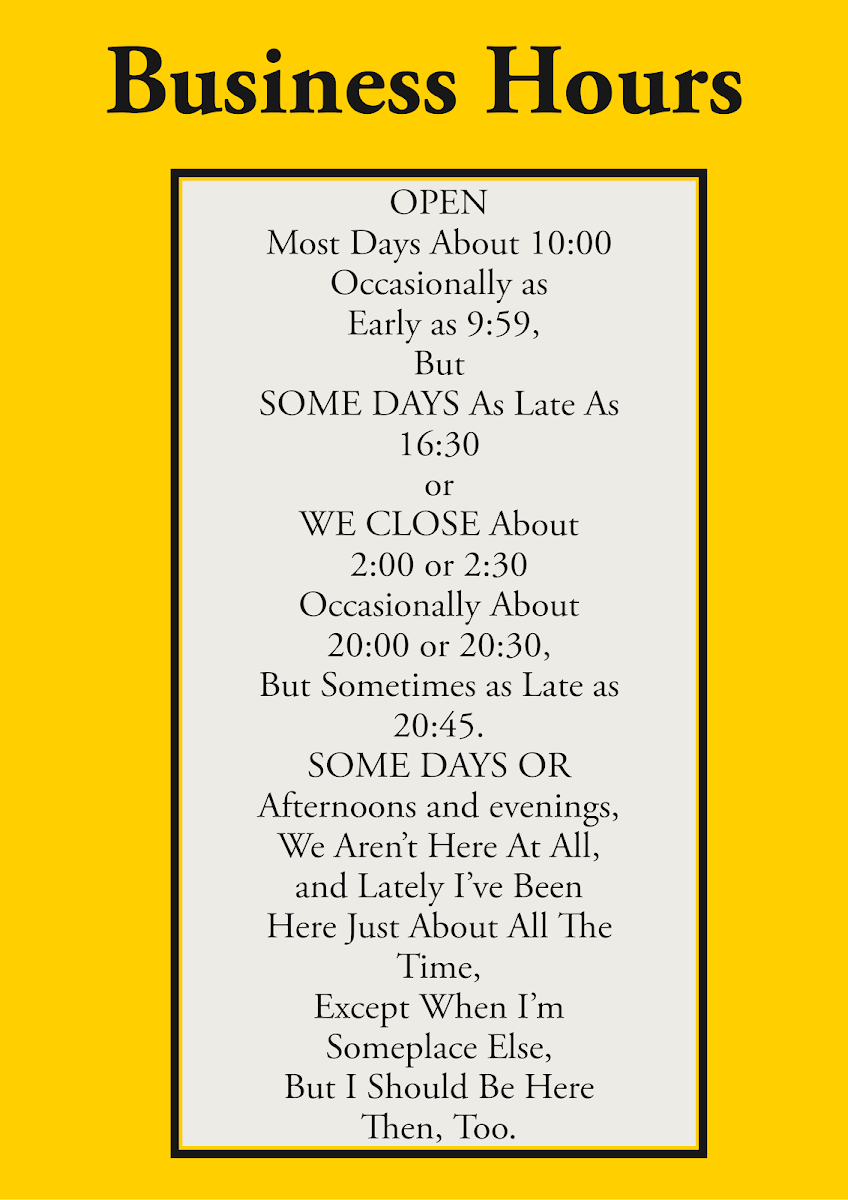 Business Hours

OPEN
Most Days About 10:00
Occasionally as
Early as 9:59,
But
SOME DAYS As Late As
16:30
or
WE CLOSE About
2:00 or 2:30
Occasionally About
20:00 or 20:30,
But Sometimes as Late as
20:45.
SOME DAYS OR
Afternoons and evenings,
We Aren't Here At All,
and Lately I've Been
Here Just About All The
Time,
Except When I'm
Someplace Else,
But I Should Be Here
Then, Too.